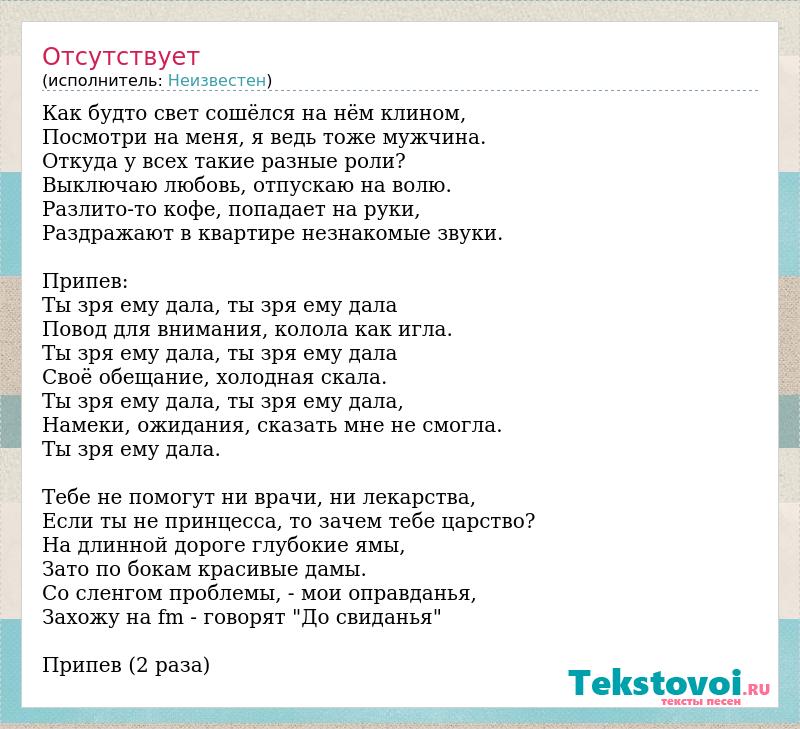 Отсутствует
(исполнитель: Неизвестен)

Как будто свет сошёлся на нём клином,
Посмотри на меня, я ведь тоже мужчина.
Откуда у всех такие разные роли?
Выключаю любовь, отпускаю на волю.
Разлито-то кофе, попадает на руки,
Раздражают в квартире незнакомые звуки.

Припев:
Ты зря ему дала, ты зря ему дала
Повод для внимания, колола как игла.
Ты зря ему дала, ты зря ему дала
Своё обещание, холодная скала.
Ты зря ему дала, ты зря ему дала,
Намеки, ожидания, сказать мне не смогла.
Ты зря ему дала.

Тебе не помогут ни врачи, ни лекарства,
Если ты не принцесса, то зачем тебе царство?
На длинной дороге глубокие ямы,
Зато по бокам красивые дамы.
Со сленгом проблемы, - мои оправданья,
Захожу на fm - говорят "До свиданья"

Припев (2 раза)

Tekstovoi.RU
тексты песен